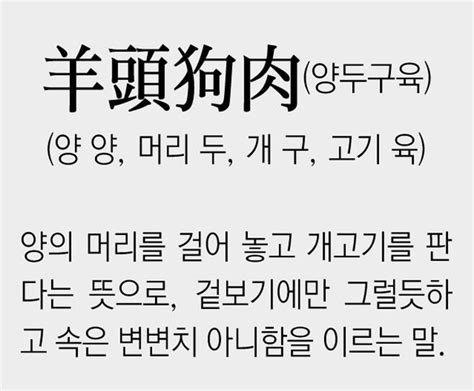 羊頭狗肉(양두구육)
(양 양, 머리 두, 개 구, 고기 육)

양의 머리를 걸어 놓고 개고기를 판다는 뜻으로, 겉보기에만 그럴듯하고 속은 변변치 아니함을 이르는 말.